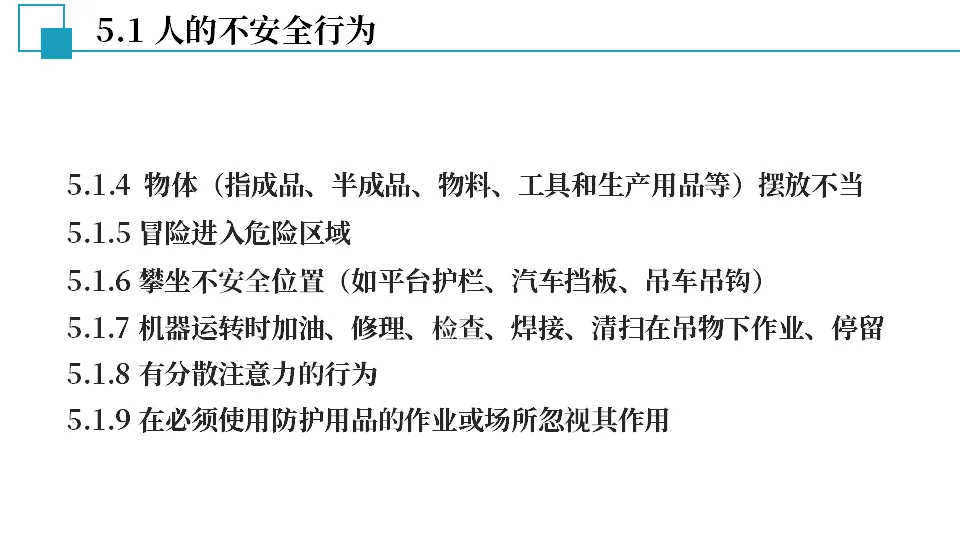 5.1 人的不安全行为

5.1.4 物体（指成品、半成品、物料、工具和生产用品等）摆放不当

5.1.5 冒险进入危险区域

5.1.6 攀坐不安全位置（如平台护栏、汽车挡板、吊车吊钩）

5.1.7 机器运转时加油、修理、检查、焊接、清扫在吊物下作业、停留

5.1.8 有分散注意力的行为

5.1.9 在必须使用防护用品的作业或场所忽视其作用